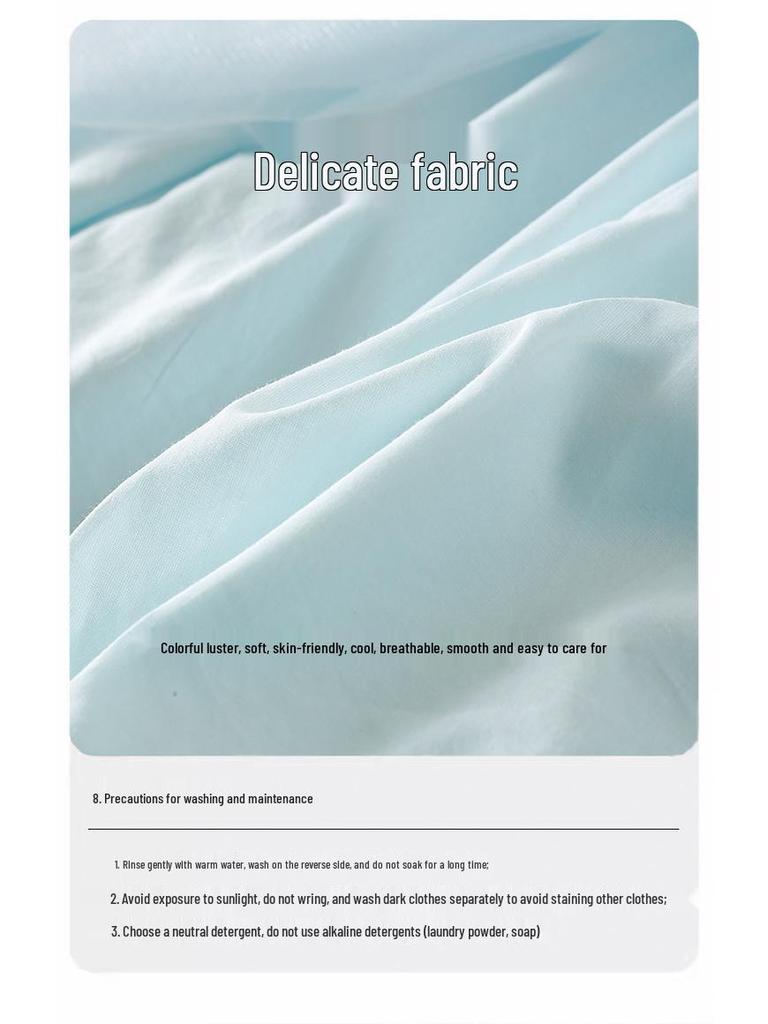 Delicate fabric

Colorful luster, soft, skin-friendly, cool, breathable, smooth and easy to care for

8. Precautions for washing and maintenance

1. Rinse gently with warm water, wash on the reverse side, and do not soak for a long time;

2. Avoid exposure to sunlight, do not wring, and wash dark clothes separately to avoid staining other clothes;

3. Choose a neutral detergent, do not use alkaline detergents (laundry powder, soap)